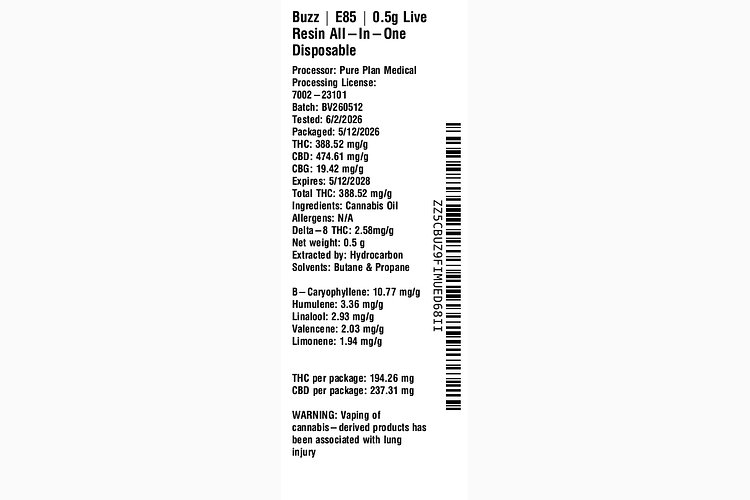 Buzz | E85 | 0.5g Live Resin All–In–One Disposable

Processor: Pure Plan Medical
Processing License: 7002–23101
Batch: BV260512
Tested: 6/2/2026
Packaged: 5/12/2026
THC: 388.52 mg/g
CBD: 474.61 mg/g
CBG: 19.42 mg/g
Expires: 5/12/2028
Total THC: 388.52 mg/g
Ingredients: Cannabis Oil
Allergens: N/A
Delta–8 THC: 2.58mg/g
Net weight: 0.5 g
Extracted by: Hydrocarbon
Solvents: Butane & Propane

B–Caryophyllene: 10.77 mg/g
Humulene: 3.36 mg/g
Linalool: 2.93 mg/g
Valencene: 2.03 mg/g
Limonene: 1.94 mg/g

THC per package: 194.26 mg
CBD per package: 237.31 mg

WARNING: Vaping of cannabis–derived products has been associated with lung injury

ZZ5CBUZ9FIMUED68II